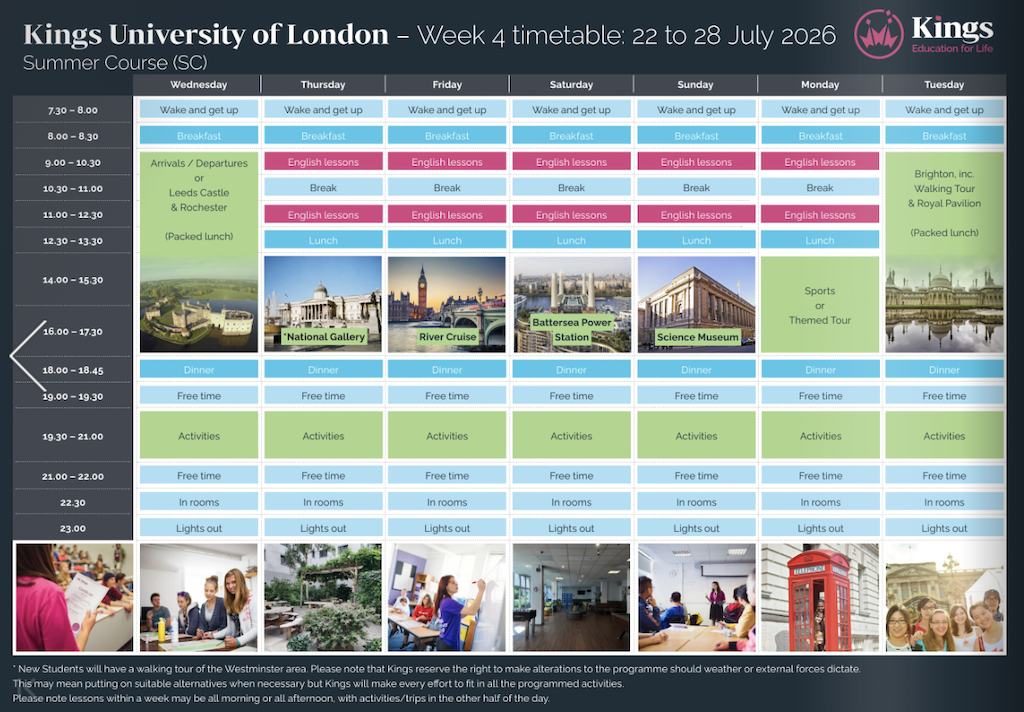 Kings University of London – Week 4 timetable: 22 to 28 July 2026
Summer Course (SC)

Kings
Education for Life

| | Wednesday | Thursday | Friday | Saturday | Sunday | Monday | Tuesday |
|---|---|---|---|---|---|---|---|
| 7.30 – 8.00 | Wake and get up | Wake and get up | Wake and get up | Wake and get up | Wake and get up | Wake and get up | Wake and get up |
| 8.00 – 8.30 | Breakfast | Breakfast | Breakfast | Breakfast | Breakfast | Breakfast | Breakfast |
| 9.00 – 10.30 | Arrivals / Departures or Leeds Castle & Rochester (Packed lunch) | English lessons | English lessons | English lessons | English lessons | English lessons | Brighton, inc. Walking Tour & Royal Pavilion (Packed lunch) |
| 10.30 – 11.00 | | Break | Break | Break | Break | Break | |
| 11.00 – 12.30 | | English lessons | English lessons | English lessons | English lessons | English lessons | |
| 12.30 – 13.30 | | Lunch | Lunch | Lunch | Lunch | Lunch | |
| 14.00 – 15.30 | | *National Gallery | River Cruise | Battersea Power Station | Science Museum | Sports or Themed Tour | |
| 16.00 – 17.30 | | | | | | | |
| 18.00 – 18.45 | Dinner | Dinner | Dinner | Dinner | Dinner | Dinner | Dinner |
| 19.00 – 19.30 | Free time | Free time | Free time | Free time | Free time | Free time | Free time |
| 19.30 – 21.00 | Activities | Activities | Activities | Activities | Activities | Activities | Activities |
| 21.00 – 22.00 | Free time | Free time | Free time | Free time | Free time | Free time | Free time |
| 22.30 | In rooms | In rooms | In rooms | In rooms | In rooms | In rooms | In rooms |
| 23.00 | Lights out | Lights out | Lights out | Lights out | Lights out | Lights out | Lights out |

TELEPHONE

* New Students will have a walking tour of the Westminster area. Please note that Kings reserve the right to make alterations to the programme should weather or external forces dictate. This may mean putting on suitable alternatives when necessary but Kings will make every effort to fit in all the programmed activities.
Please note lessons within a week may be all morning or all afternoon, with activities/trips in the other half of the day.